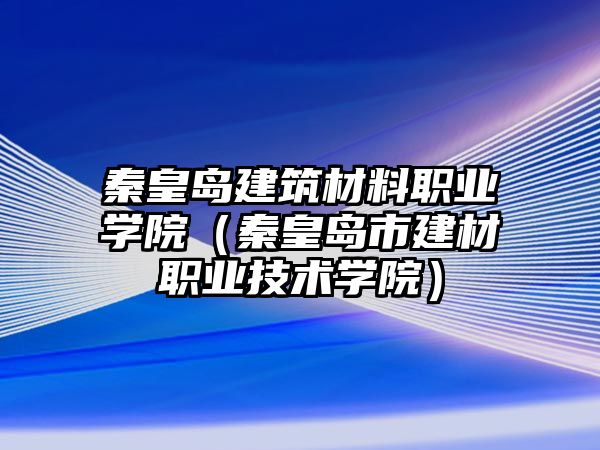 秦皇岛建筑材料职业学院（秦皇岛市建材职业技术学院）